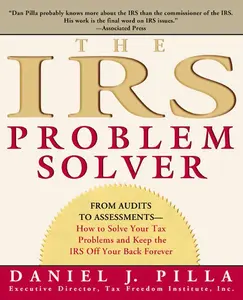 "Dan Pilla probably knows more about the IRS than the commissioner of the IRS. His work is the final word on IRS issues."
—Associated Press

THE
IRS
PROBLEM
SOLVER

FROM AUDITS TO ASSESSMENTS—
How to Solve Your Tax Problems and Keep the IRS Off Your Back Forever

DANIEL J. PILLA
Executive Director, Tax Freedom Institute, Inc.